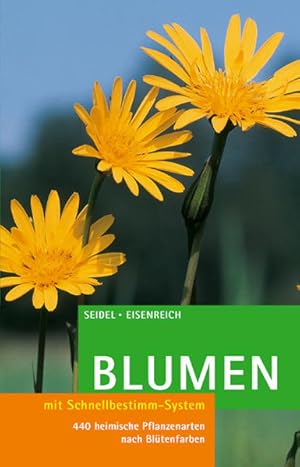 SEIDEL • EISENREICH

BLUMEN

mit Schnellbestimm-System

440 heimische Pflanzenarten nach Blütenfarben